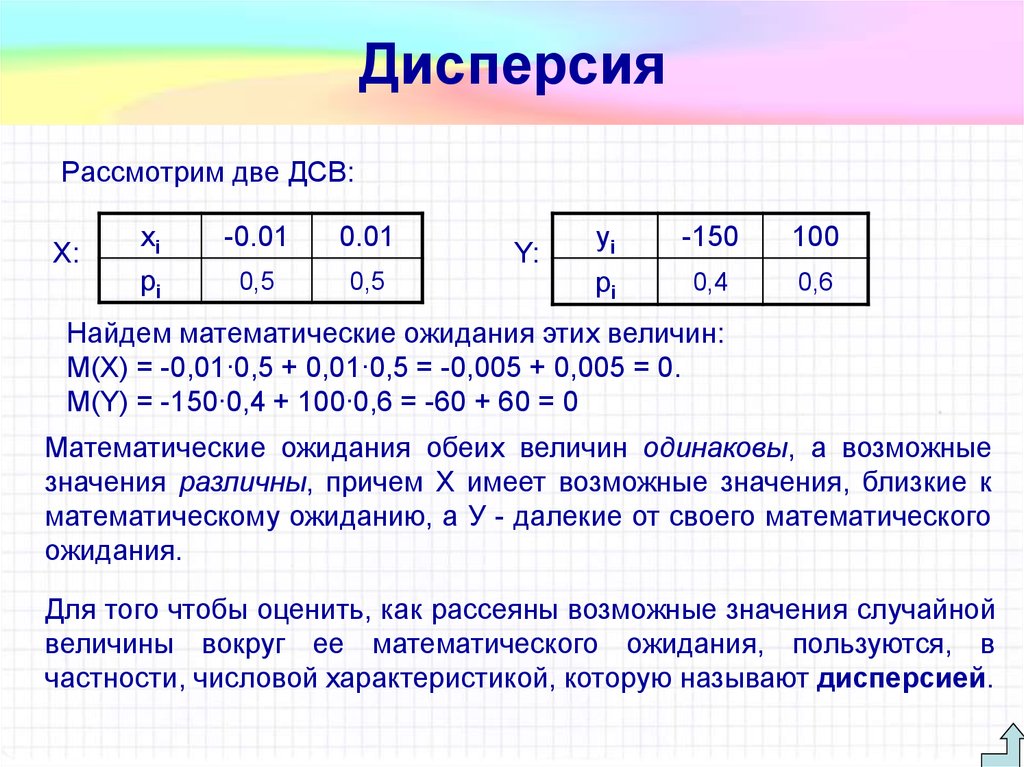 Дисперсия

Рассмотрим две ДСВ:

X:

| $x_i$ | -0.01 | 0.01 |
|---|---|---|
| $p_i$ | 0,5 | 0,5 |

Y:

| $y_i$ | -150 | 100 |
|---|---|---|
| $p_i$ | 0,4 | 0,6 |

Найдем математические ожидания этих величин:
M(X) = -0,01·0,5 + 0,01·0,5 = -0,005 + 0,005 = 0.
M(Y) = -150·0,4 + 100·0,6 = -60 + 60 = 0

Математические ожидания обеих величин одинаковы, а возможные значения различны, причем X имеет возможные значения, близкие к математическому ожиданию, а У - далекие от своего математического ожидания.

Для того чтобы оценить, как рассеяны возможные значения случайной величины вокруг ее математического ожидания, пользуются, в частности, числовой характеристикой, которую называют дисперсией.